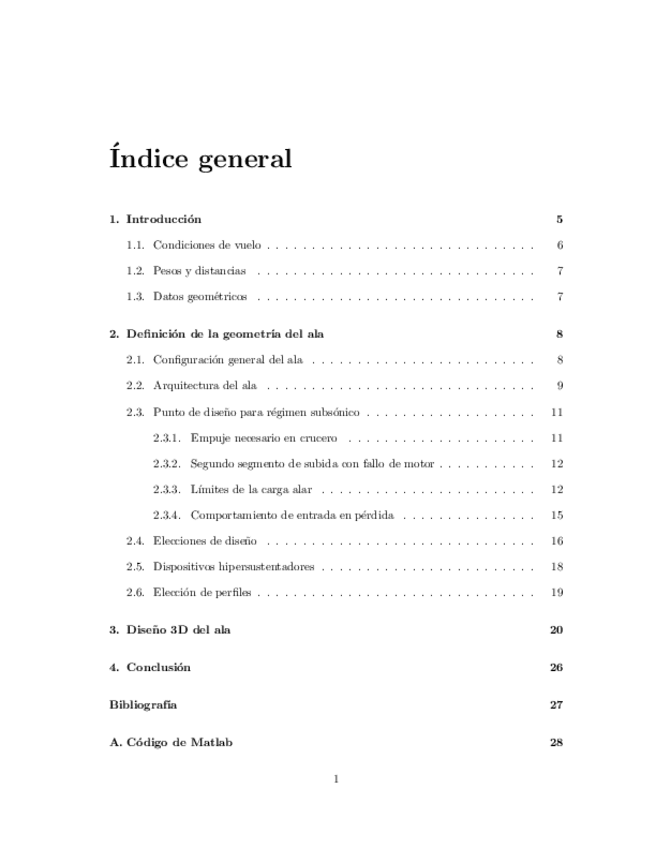 Índice general

1. Introducción 5

1.1. Condiciones de vuelo . . . . . . . . . . . . . . . . . . . . . . . . . . . . . . 6

1.2. Pesos y distancias . . . . . . . . . . . . . . . . . . . . . . . . . . . . . . . 7

1.3. Datos geométricos . . . . . . . . . . . . . . . . . . . . . . . . . . . . . . . 7

2. Definición de la geometría del ala 8

2.1. Configuración general del ala . . . . . . . . . . . . . . . . . . . . . . . . . 8

2.2. Arquitectura del ala . . . . . . . . . . . . . . . . . . . . . . . . . . . . . . 9

2.3. Punto de diseño para régimen subsónico . . . . . . . . . . . . . . . . . . . 11

2.3.1. Empuje necesario en crucero . . . . . . . . . . . . . . . . . . . . . 11

2.3.2. Segundo segmento de subida con fallo de motor . . . . . . . . . . . 12

2.3.3. Límites de la carga alar . . . . . . . . . . . . . . . . . . . . . . . . 12

2.3.4. Comportamiento de entrada en pérdida . . . . . . . . . . . . . . . 15

2.4. Elecciones de diseño . . . . . . . . . . . . . . . . . . . . . . . . . . . . . . 16

2.5. Dispositivos hipersustentadores . . . . . . . . . . . . . . . . . . . . . . . . 18

2.6. Elección de perfiles . . . . . . . . . . . . . . . . . . . . . . . . . . . . . . . 19

3. Diseño 3D del ala 20

4. Conclusión 26

Bibliografía 27

A. Código de Matlab 28

1